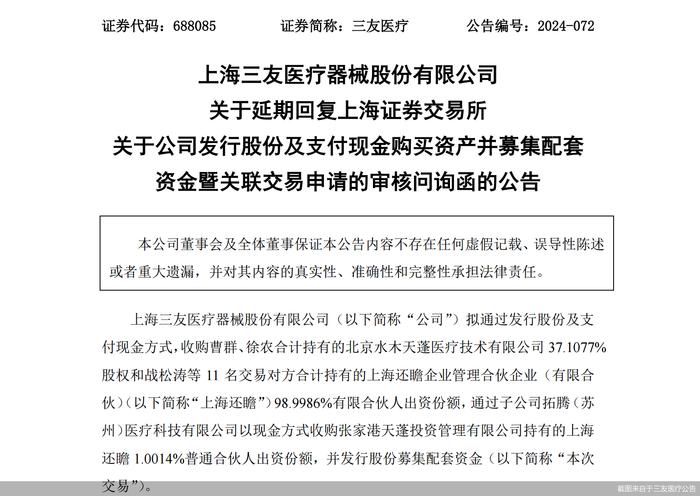 证券代码：688085　　　证券简称：三友医疗　　　公告编号：2024-072

上海三友医疗器械股份有限公司
关于延期回复上海证券交易所
关于公司发行股份及支付现金购买资产并募集配套资金暨关联交易申请的审核问询函的公告

本公司董事会及全体董事保证本公告内容不存在任何虚假记载、误导性陈述或者重大遗漏，并对其内容的真实性、准确性和完整性承担法律责任。

上海三友医疗器械股份有限公司（以下简称“公司”）拟通过发行股份及支付现金方式，收购曹群、徐农合计持有的北京水木天蓬医疗技术有限公司 37.1077%股权和战松涛等 11 名交易对方合计持有的上海还瞻企业管理合伙企业（有限合伙）（以下简称“上海还瞻”）98.9986%有限合伙人出资份额，通过子公司拓腾（苏州）医疗科技有限公司以现金方式收购张家港天蓬投资管理有限公司持有的上海还瞻 1.0014%普通合伙人出资份额，并发行股份募集配套资金（以下简称“本次交易”）。

截图来自于三友医疗公告